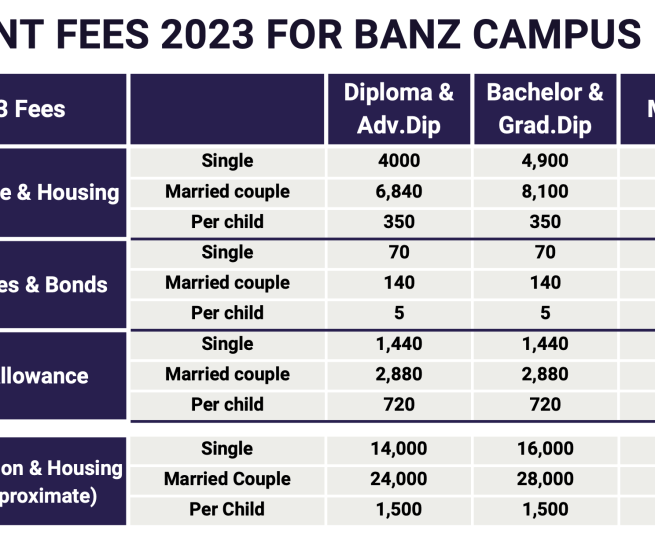 NT FEES 2023 FOR BANZ CAMPUS

| B Fees | | Diploma & Adv.Dip | Bachelor & Grad.Dip | M |
|---|---|---|---|---|
| e & Housing | Single | 4000 | 4,900 | |
| | Married couple | 6,840 | 8,100 | |
| | Per child | 350 | 350 | |
| es & Bonds | Single | 70 | 70 | |
| | Married couple | 140 | 140 | |
| | Per child | 5 | 5 | |
| llowance | Single | 1,440 | 1,440 | |
| | Married couple | 2,880 | 2,880 | |
| | Per child | 720 | 720 | |
| on & Housing proximate) | Single | 14,000 | 16,000 | |
| | Married Couple | 24,000 | 28,000 | |
| | Per Child | 1,500 | 1,500 | |